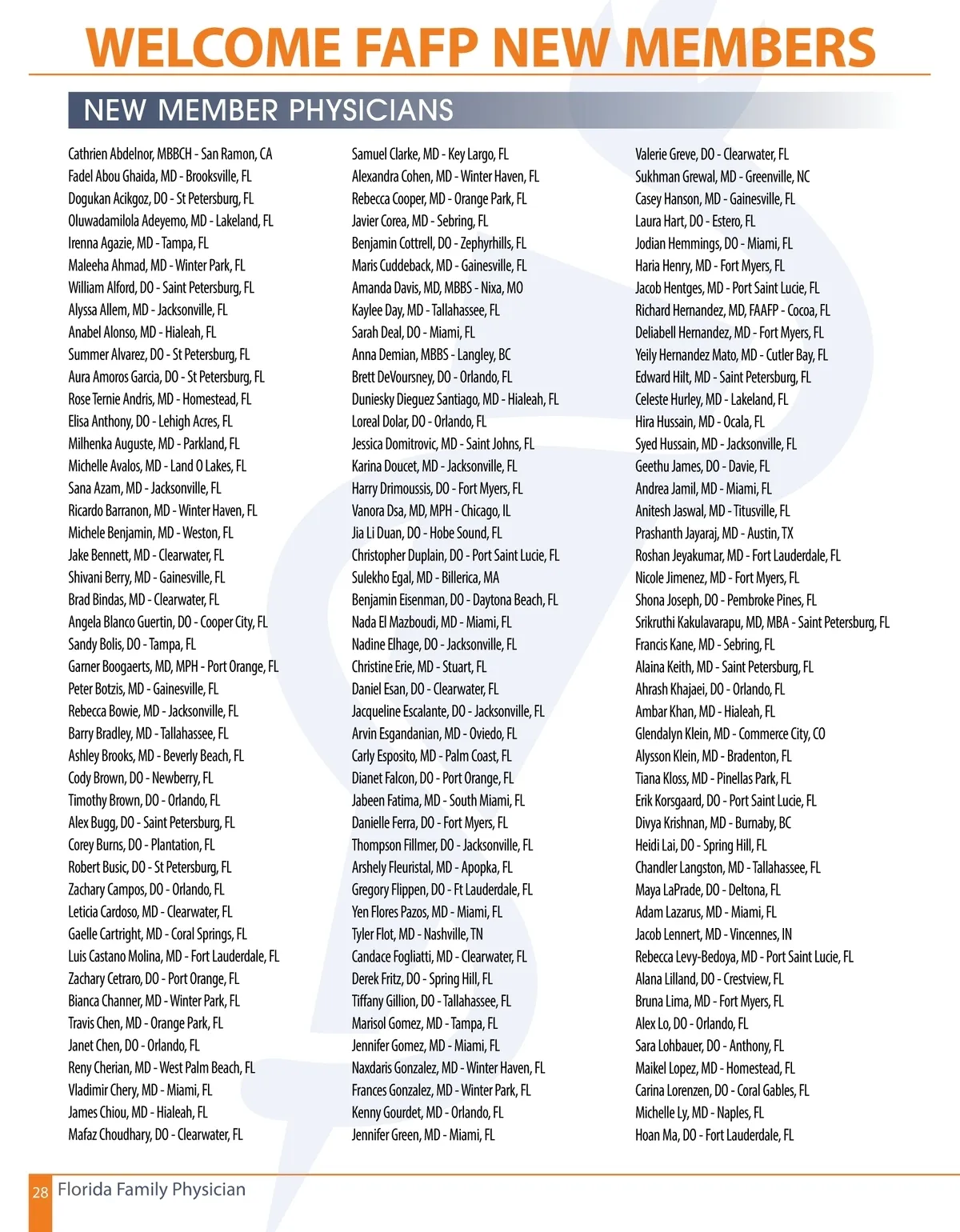 WELCOME FAFP NEW MEMBERS

NEW MEMBER PHYSICIANS

Cathrien Abdelnor, MBBCH - San Ramon, CA
Fadel Abou Ghaida, MD - Brooksville, FL
Dogukan Acikgoz, DO - St Petersburg, FL
Oluwadamilola Adeyemo, MD - Lakeland, FL
Irenna Agazie, MD - Tampa, FL
Maleeha Ahmad, MD - Winter Park, FL
William Alford, DO - Saint Petersburg, FL
Alyssa Allem, MD - Jacksonville, FL
Anabel Alonso, MD - Hialeah, FL
Summer Alvarez, DO - St Petersburg, FL
Aura Amoros Garcia, DO - St Petersburg, FL
Rose Ternie Andris, MD - Homestead, FL
Elisa Anthony, DO - Lehigh Acres, FL
Milhenka Auguste, MD - Parkland, FL
Michelle Avalos, MD - Land O Lakes, FL
Sana Azam, MD - Jacksonville, FL
Ricardo Barranon, MD - Winter Haven, FL
Michele Benjamin, MD - Weston, FL
Jake Bennett, MD - Clearwater, FL
Shivani Berry, MD - Gainesville, FL
Brad Bindas, MD - Clearwater, FL
Angela Blanco Guertin, DO - Cooper City, FL
Sandy Bolis, DO - Tampa, FL
Garner Boogaerts, MD, MPH - Port Orange, FL
Peter Botzis, MD - Gainesville, FL
Rebecca Bowie, MD - Jacksonville, FL
Barry Bradley, MD - Tallahassee, FL
Ashley Brooks, MD - Beverly Beach, FL
Cody Brown, DO - Newberry, FL
Timothy Brown, DO - Orlando, FL
Alex Bugg, DO - Saint Petersburg, FL
Corey Burns, DO - Plantation, FL
Robert Busic, DO - St Petersburg, FL
Zachary Campos, DO - Orlando, FL
Leticia Cardoso, MD - Clearwater, FL
Gaelle Cartright, MD - Coral Springs, FL
Luis Castano Molina, MD - Fort Lauderdale, FL
Zachary Cetraro, DO - Port Orange, FL
Bianca Channer, MD - Winter Park, FL
Travis Chen, MD - Orange Park, FL
Janet Chen, DO - Orlando, FL
Reny Cherian, MD - West Palm Beach, FL
Vladimir Chery, MD - Miami, FL
James Chiou, MD - Hialeah, FL
Mafaz Choudhary, DO - Clearwater, FL

Samuel Clarke, MD - Key Largo, FL
Alexandra Cohen, MD - Winter Haven, FL
Rebecca Cooper, MD - Orange Park, FL
Javier Corea, MD - Sebring, FL
Benjamin Cottrell, DO - Zephyrhills, FL
Maris Cuddeback, MD - Gainesville, FL
Amanda Davis, MD, MBBS - Nixa, MO
Kaylee Day, MD - Tallahassee, FL
Sarah Deal, DO - Miami, FL
Anna Demian, MBBS - Langley, BC
Brett DeVoursney, DO - Orlando, FL
Duniesky Dieguez Santiago, MD - Hialeah, FL
Loreal Dolar, DO - Orlando, FL
Jessica Domitrovic, MD - Saint Johns, FL
Karina Doucet, MD - Jacksonville, FL
Harry Drimoussis, DO - Fort Myers, FL
Vanora Dsa, MD, MPH - Chicago, IL
Jia Li Duan, DO - Hobe Sound, FL
Christopher Duplain, DO - Port Saint Lucie, FL
Sulekho Egal, MD - Billerica, MA
Benjamin Eisenman, DO - Daytona Beach, FL
Nada El Mazboudi, MD - Miami, FL
Nadine Elhage, DO - Jacksonville, FL
Christine Erie, MD - Stuart, FL
Daniel Esan, DO - Clearwater, FL
Jacqueline Escalante, DO - Jacksonville, FL
Arvin Esgandanian, MD - Oviedo, FL
Carly Esposito, MD - Palm Coast, FL
Dianet Falcon, DO - Port Orange, FL
Jabeen Fatima, MD - South Miami, FL
Danielle Ferra, DO - Fort Myers, FL
Thompson Fillmer, DO - Jacksonville, FL
Arshely Fleuristal, MD - Apopka, FL
Gregory Flippen, DO - Ft Lauderdale, FL
Yen Flores Pazos, MD - Miami, FL
Tyler Flot, MD - Nashville, TN
Candace Fogliatti, MD - Clearwater, FL
Derek Fritz, DO - Spring Hill, FL
Tiffany Gillion, DO - Tallahassee, FL
Marisol Gomez, MD - Tampa, FL
Jennifer Gomez, MD - Miami, FL
Naxdaris Gonzalez, MD - Winter Haven, FL
Frances Gonzalez, MD - Winter Park, FL
Kenny Gourdet, MD - Orlando, FL
Jennifer Green, MD - Miami, FL

Valerie Greve, DO - Clearwater, FL
Sukhman Grewal, MD - Greenville, NC
Casey Hanson, MD - Gainesville, FL
Laura Hart, DO - Estero, FL
Jodian Hemmings, DO - Miami, FL
Haria Henry, MD - Fort Myers, FL
Jacob Hentges, MD - Port Saint Lucie, FL
Richard Hernandez, MD, FAAFP - Cocoa, FL
Deliabell Hernandez, MD - Fort Myers, FL
Yeily Hernandez Mato, MD - Cutler Bay, FL
Edward Hilt, MD - Saint Petersburg, FL
Celeste Hurley, MD - Lakeland, FL
Hira Hussain, MD - Ocala, FL
Syed Hussain, MD - Jacksonville, FL
Geethu James, DO - Davie, FL
Andrea Jamil, MD - Miami, FL
Anitesh Jaswal, MD - Titusville, FL
Prashanth Jayaraj, MD - Austin, TX
Roshan Jeyakumar, MD - Fort Lauderdale, FL
Nicole Jimenez, MD - Fort Myers, FL
Shona Joseph, DO - Pembroke Pines, FL
Srikruthi Kakulavarapu, MD, MBA - Saint Petersburg, FL
Francis Kane, MD - Sebring, FL
Alaina Keith, MD - Saint Petersburg, FL
Ahrash Khajaei, DO - Orlando, FL
Ambar Khan, MD - Hialeah, FL
Glendalyn Klein, MD - Commerce City, CO
Alysson Klein, MD - Bradenton, FL
Tiana Kloss, MD - Pinellas Park, FL
Erik Korsgaard, DO - Port Saint Lucie, FL
Divya Krishnan, MD - Burnaby, BC
Heidi Lai, DO - Spring Hill, FL
Chandler Langston, MD - Tallahassee, FL
Maya LaPrade, DO - Deltona, FL
Adam Lazarus, MD - Miami, FL
Jacob Lennert, MD - Vincennes, IN
Rebecca Levy-Bedoya, MD - Port Saint Lucie, FL
Alana Lilland, DO - Crestview, FL
Bruna Lima, MD - Fort Myers, FL
Alex Lo, DO - Orlando, FL
Sara Lohbauer, DO - Anthony, FL
Maikel Lopez, MD - Homestead, FL
Carina Lorenzen, DO - Coral Gables, FL
Michelle Ly, MD - Naples, FL
Hoan Ma, DO - Fort Lauderdale, FL

28 Florida Family Physician